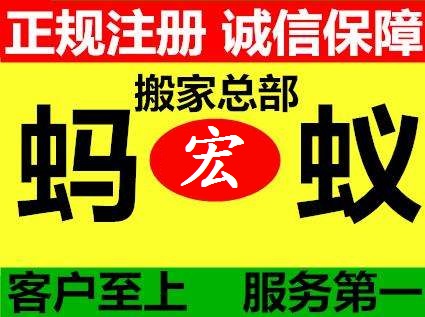 正规注册 诚信保障

搬家总部

蚂 宏 蚁

客户至上 服务第一